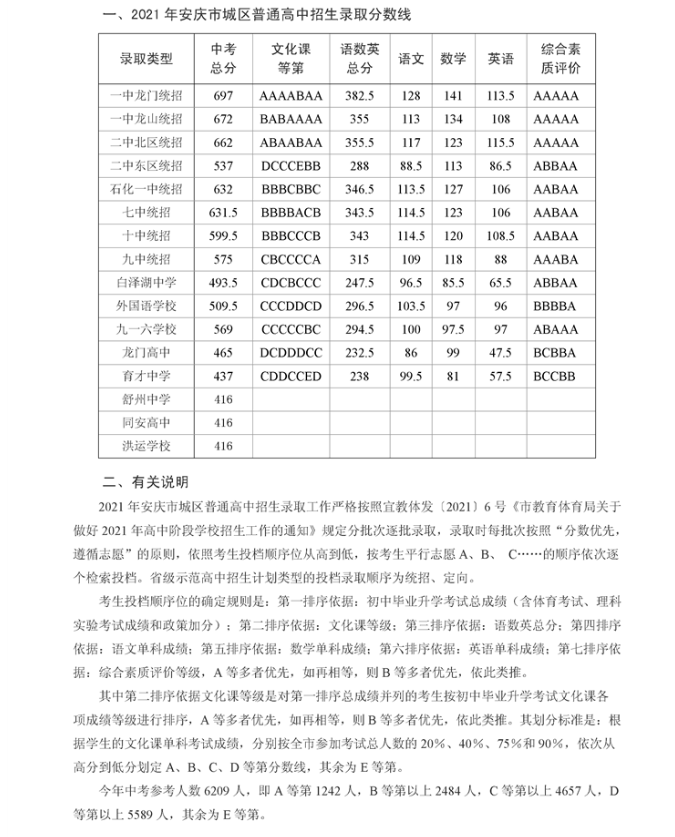 一、2021 年安庆市城区普通高中招生录取分数线

| 录取类型 | 中考总分 | 文化课等第 | 语数英总分 | 语文 | 数学 | 英语 | 综合素质评价 |
|---|---|---|---|---|---|---|---|
| 一中龙门统招 | 697 | AAAABAA | 382.5 | 128 | 141 | 113.5 | AAAAA |
| 一中龙山统招 | 672 | BABAAAA | 355 | 113 | 134 | 108 | AAAAA |
| 二中北区统招 | 662 | ABAABAA | 355.5 | 117 | 123 | 115.5 | AAAAA |
| 二中东区统招 | 537 | DCCCEBB | 288 | 88.5 | 113 | 86.5 | ABBAA |
| 石化一中统招 | 632 | BBBCBBC | 346.5 | 113.5 | 127 | 106 | AABAA |
| 七中统招 | 631.5 | BBBBACB | 343.5 | 114.5 | 123 | 106 | AABAA |
| 十中统招 | 599.5 | BBBCCCB | 343 | 114.5 | 120 | 108.5 | AABAA |
| 九中统招 | 575 | CBCCCCA | 315 | 109 | 118 | 88 | AAABA |
| 白泽湖中学 | 493.5 | CDCBCCC | 247.5 | 96.5 | 85.5 | 65.5 | ABBAA |
| 外国语学校 | 509.5 | CCCDDCD | 296.5 | 103.5 | 97 | 96 | BBBBA |
| 九一六学校 | 569 | CCCCCBC | 294.5 | 100 | 97.5 | 97 | ABAAA |
| 龙门高中 | 465 | DCDDDCC | 232.5 | 86 | 99 | 47.5 | BCBBA |
| 育才中学 | 437 | CDDCCED | 238 | 99.5 | 81 | 57.5 | BCCBB |
| 舒州中学 | 416 | | | | | | |
| 同安高中 | 416 | | | | | | |
| 洪运学校 | 416 | | | | | | |

二、有关说明

2021 年安庆市城区普通高中招生录取工作严格按照宜教体发〔2021〕6 号《市教育体育局关于做好 2021 年高中阶段学校招生工作的通知》规定分批次逐批录取，录取时每批次按照“分数优先，遵循志愿”的原则，依照考生投档顺序位从高到低，按考生平行志愿 A、B、 C……的顺序依次逐个检索投档。省级示范高中招生计划类型的投档录取顺序为统招、定向。

考生投档顺序位的确定规则是：第一排序依据：初中毕业升学考试总成绩（含体育考试、理科实验考试成绩和政策加分）；第二排序依据：文化课等级；第三排序依据：语数英总分；第四排序依据：语文单科成绩；第五排序依据：数学单科成绩；第六排序依据：英语单科成绩；第七排序依据：综合素质评价等级，A 等多者优先，如再相等，则 B 等多者优先，依此类推。

其中第二排序依据文化课等级是对第一排序总成绩并列的考生按初中毕业升学考试文化课各项成绩等级进行排序，A 等多者优先，如再相等，则 B 等多者优先，依此类推。其划分标准是：根据学生的文化课单科考试成绩，分别按全市参加考试总人数的 20%、40%、75%和 90%，依次从高分到低分划定 A、B、C、D 等第分数线，其余为 E 等第。

今年中考参考人数 6209 人，即 A 等第 1242 人，B 等第以上 2484 人，C 等第以上 4657 人，D 等第以上 5589 人，其余为 E 等第。